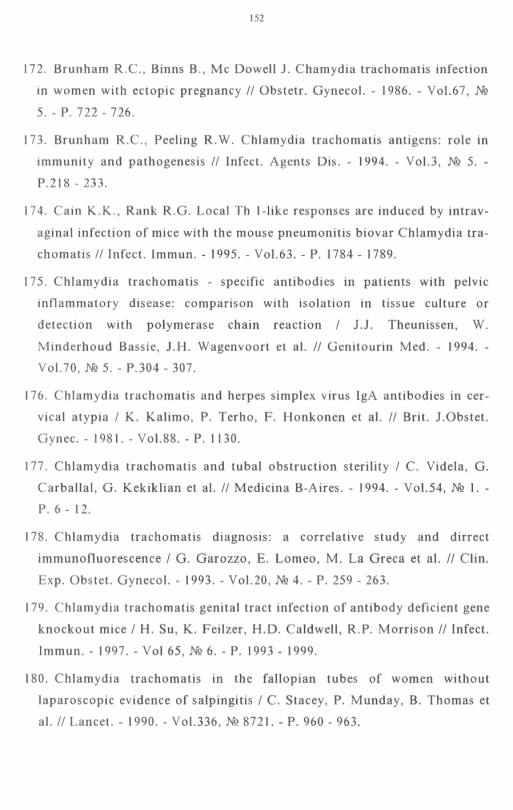 152

172. Brunham R.C., Binns B., Mc Dowell J. Chamydia trachomatis infection in women with ectopic pregnancy // Obstetr. Gynecol. - 1986. - Vol.67, № 5. - P. 722 - 726.

173. Brunham R.C., Peeling R.W. Chlamydia trachomatis antigens: role in immunity and pathogenesis // Infect. Agents Dis. - 1994. - Vol.3, № 5. - P.218 - 233.

174. Cain K.K., Rank R.G. Local Th 1-like responses are induced by intravaginal infection of mice with the mouse pneumonitis biovar Chlamydia trachomatis // Infect. Immun. - 1995. - Vol.63. - P. 1784 - 1789.

175. Chlamydia trachomatis - specific antibodies in patients with pelvic inflammatory disease: comparison with isolation in tissue culture or detection with polymerase chain reaction / J.J. Theunissen, W. Minderhoud Bassie, J.H. Wagenvoort et al. // Genitourin Med. - 1994. - Vol.70, № 5. - P.304 - 307.

176. Chlamydia trachomatis and herpes simplex virus IgA antibodies in cervical atypia / K. Kalimo, P. Terho, F. Honkonen et al. // Brit. J.Obstet. Gynec. - 1981. - Vol.88. - P. 1130.

177. Chlamydia trachomatis and tubal obstruction sterility / C. Videla, G. Carballal, G. Kekiklian et al. // Medicina B-Aires. - 1994. - Vol.54, № 1. - P. 6 - 12.

178. Chlamydia trachomatis diagnosis: a correlative study and dirrect immunofluorescence / G. Garozzo, E. Lomeo, M. La Greca et al. // Clin. Exp. Obstet. Gynecol. - 1993. - Vol.20, № 4. - P. 259 - 263.

179. Chlamydia trachomatis genital tract infection of antibody deficient gene knockout mice / H. Su, K. Feilzer, H.D. Caldwell, R.P. Morrison // Infect. Immun. - 1997. - Vol 65, № 6. - P. 1993 - 1999.

180. Chlamydia trachomatis in the fallopian tubes of women without laparoscopic evidence of salpingitis / C. Stacey, P. Munday, B. Thomas et al. // Lancet. - 1990. - Vol.336, № 8721. - P. 960 - 963.